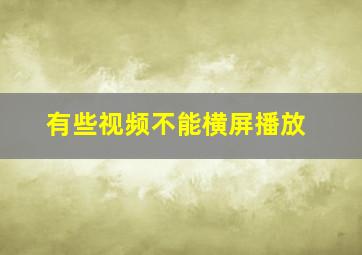 有些视频不能横屏播放